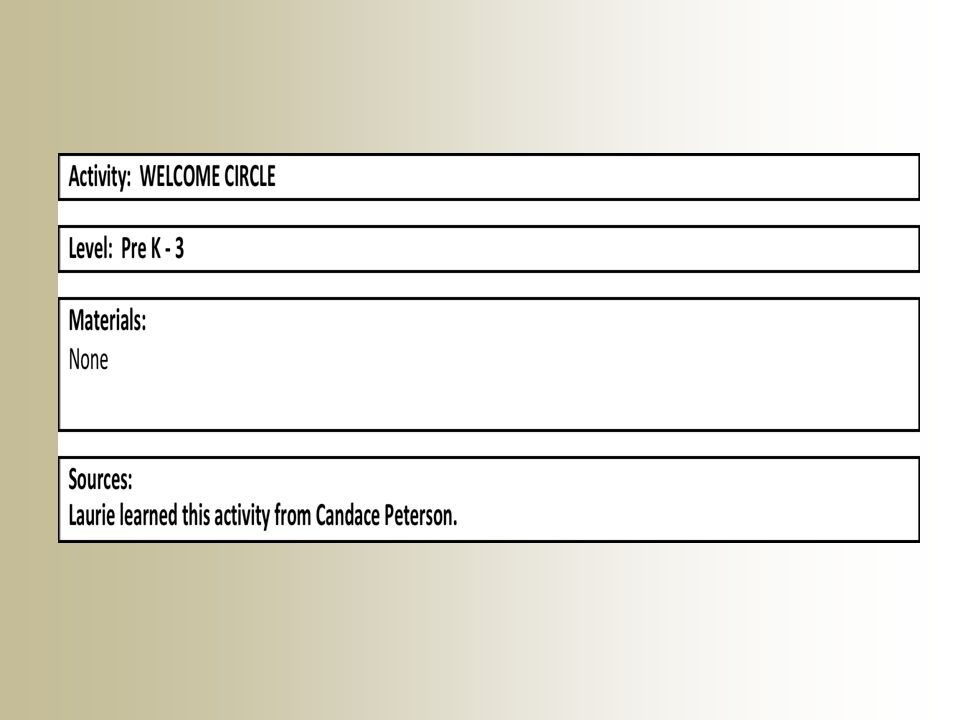 Activity: WELCOME CIRCLE

Level: Pre K - 3

Materials:
None

Sources:
Laurie learned this activity from Candace Peterson.